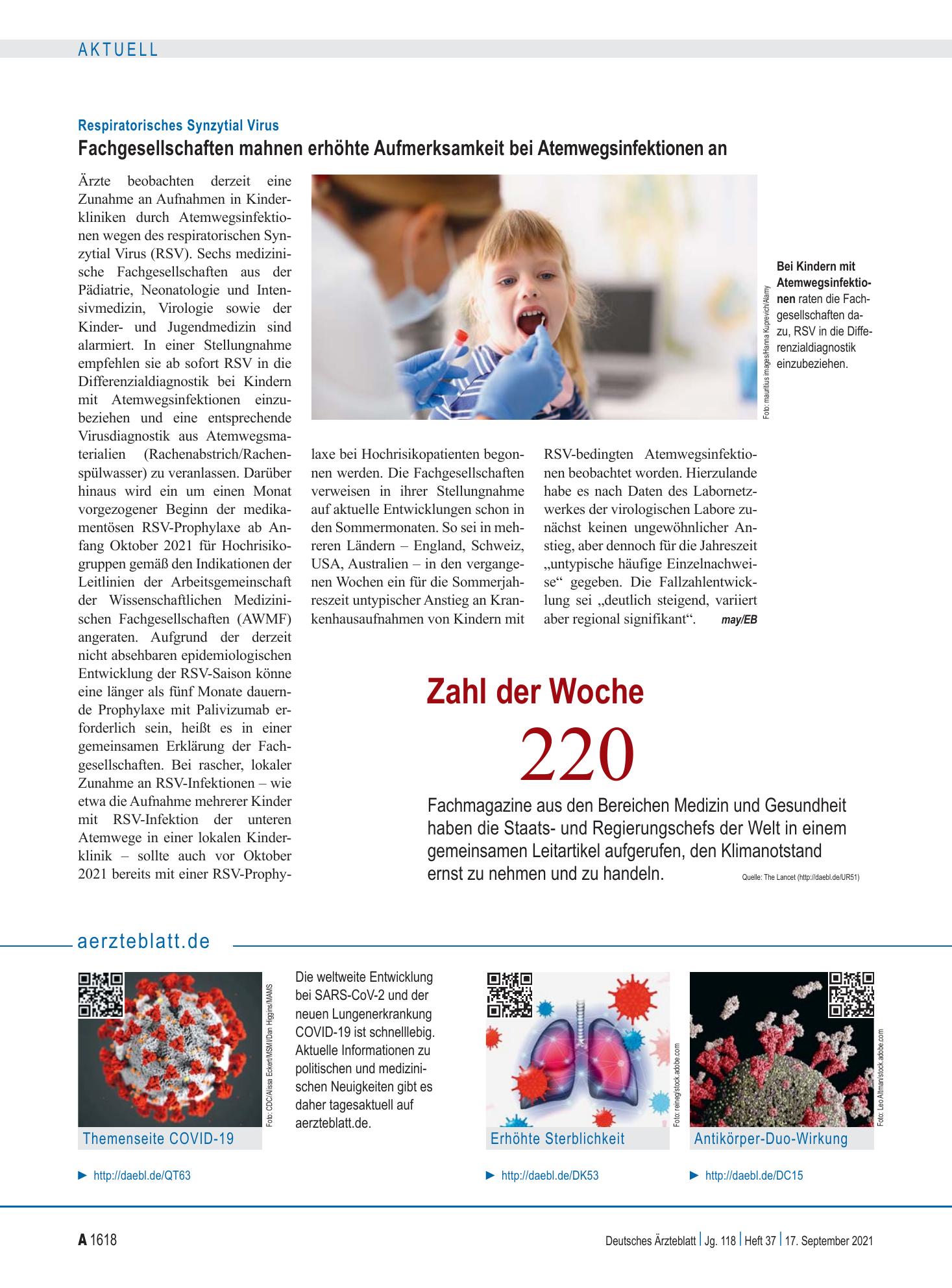 AKTUELL

Respiratorisches Synzytial Virus
Fachgesellschaften mahnen erhöhte Aufmerksamkeit bei Atemwegsinfektionen an

Ärzte beobachten derzeit eine Zunahme an Aufnahmen in Kinderkliniken durch Atemwegsinfektionen wegen des respiratorischen Synzytial Virus (RSV). Sechs medizinische Fachgesellschaften aus der Pädiatrie, Neonatologie und Intensivmedizin, Virologie sowie der Kinder- und Jugendmedizin sind alarmiert. In einer Stellungnahme empfehlen sie ab sofort RSV in die Differenzialdiagnostik bei Kindern mit Atemwegsinfektionen einzubeziehen und eine entsprechende Virusdiagnostik aus Atemwegsmaterialien (Rachenabstrich/Rachenspülwasser) zu veranlassen. Darüber hinaus wird ein um einen Monat vorgezogener Beginn der medikamentösen RSV-Prophylaxe ab Anfang Oktober 2021 für Hochrisikogruppen gemäß den Indikationen der Leitlinien der Arbeitsgemeinschaft der Wissenschaftlichen Medizinischen Fachgesellschaften (AWMF) angeraten. Aufgrund der derzeit nicht absehbaren epidemiologischen Entwicklung der RSV-Saison könne eine länger als fünf Monate dauernde Prophylaxe mit Palivizumab erforderlich sein, heißt es in einer gemeinsamen Erklärung der Fachgesellschaften. Bei rascher, lokaler Zunahme an RSV-Infektionen – wie etwa die Aufnahme mehrerer Kinder mit RSV-Infektion der unteren Atemwege in einer lokalen Kinderklinik – sollte auch vor Oktober 2021 bereits mit einer RSV-Prophylaxe bei Hochrisikopatienten begonnen werden. Die Fachgesellschaften verweisen in ihrer Stellungnahme auf aktuelle Entwicklungen schon in den Sommermonaten. So sei in mehreren Ländern – England, Schweiz, USA, Australien – in den vergangenen Wochen ein für die Sommerjahreszeit untypischer Anstieg an Krankenhausaufnahmen von Kindern mit RSV-bedingten Atemwegsinfektionen beobachtet worden. Hierzulande habe es nach Daten des Labornetzwerkes der virologischen Labore zunächst keinen ungewöhnlicher Anstieg, aber dennoch für die Jahreszeit „untypische häufige Einzelnachweise“ gegeben. Die Fallzahlentwicklung sei „deutlich steigend, variiert aber regional signifikant“. may/EB

Foto: mauritius images/Hanna Kuprevich/Alamy

Bei Kindern mit Atemwegsinfektionen raten die Fachgesellschaften dazu, RSV in die Differenzialdiagnostik einzubeziehen.

Zahl der Woche
220
Fachmagazine aus den Bereichen Medizin und Gesundheit haben die Staats- und Regierungschefs der Welt in einem gemeinsamen Leitartikel aufgerufen, den Klimanotstand ernst zu nehmen und zu handeln.
Quelle: The Lancet (http://daebl.de/UR51)

aerzteblatt.de

Foto: CDC/Alissa Eckert/MSMI/Dan Higgins/MAMS
Themenseite COVID-19
► http://daebl.de/QT63

Die weltweite Entwicklung bei SARS-CoV-2 und der neuen Lungenerkrankung COVID-19 ist schnelllebig. Aktuelle Informationen zu politischen und medizinischen Neuigkeiten gibt es daher tagesaktuell auf aerzteblatt.de.

Foto: reineg/stock.adobe.com
Erhöhte Sterblichkeit
► http://daebl.de/DK53

Foto: Leo Altman/stock.adobe.com
Antikörper-Duo-Wirkung
► http://daebl.de/DC15

A 1618 Deutsches Ärzteblatt | Jg. 118 | Heft 37 | 17. September 2021